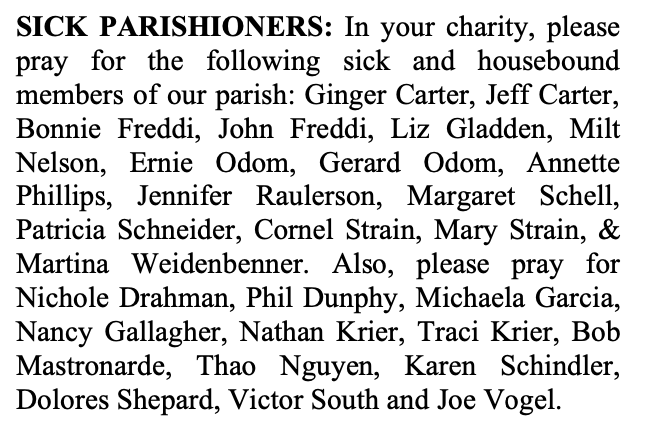 SICK PARISHIONERS: In your charity, please pray for the following sick and housebound members of our parish: Ginger Carter, Jeff Carter, Bonnie Freddi, John Freddi, Liz Gladden, Milt Nelson, Ernie Odom, Gerard Odom, Annette Phillips, Jennifer Raulerson, Margaret Schell, Patricia Schneider, Cornel Strain, Mary Strain, & Martina Weidenbenner. Also, please pray for Nichole Drahman, Phil Dunphy, Michaela Garcia, Nancy Gallagher, Nathan Krier, Traci Krier, Bob Mastronarde, Thao Nguyen, Karen Schindler, Dolores Shepard, Victor South and Joe Vogel.